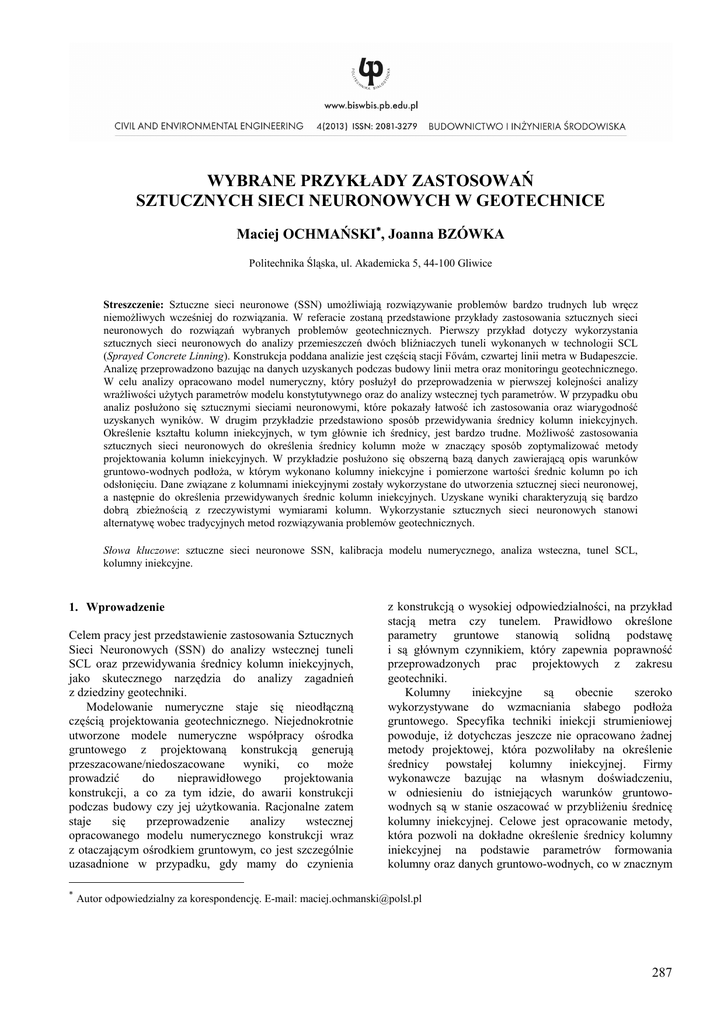 POLITECHNIKA BIAŁOSTOCKA

www.biswbis.pb.edu.pl

CIVIL AND ENVIRONMENTAL ENGINEERING 4(2013) ISSN: 2081-3279 BUDOWNICTWO I INŻYNIERIA ŚRODOWISKA

WYBRANE PRZYKŁADY ZASTOSOWAŃ SZTUCZNYCH SIECI NEURONOWYCH W GEOTECHNICE

Maciej OCHMAŃSKI*, Joanna BZÓWKA

Politechnika Śląska, ul. Akademicka 5, 44-100 Gliwice

Streszczenie: Sztuczne sieci neuronowe (SSN) umożliwiają rozwiązywanie problemów bardzo trudnych lub wręcz niemożliwych wcześniej do rozwiązania. W referacie zostaną przedstawione przykłady zastosowania sztucznych sieci neuronowych do rozwiązań wybranych problemów geotechnicznych. Pierwszy przykład dotyczy wykorzystania sztucznych sieci neuronowych do analizy przemieszczeń dwóch bliźniaczych tuneli wykonanych w technologii SCL (Sprayed Concrete Linning). Konstrukcja poddana analizie jest częścią stacji Fővám, czwartej linii metra w Budapeszcie. Analizę przeprowadzono bazując na danych uzyskanych podczas budowy linii metra oraz monitoringu geotechnicznego. W celu analizy opracowano model numeryczny, który posłużył do przeprowadzenia w pierwszej kolejności analizy wrażliwości użytych parametrów modelu konstytutywnego oraz do analizy wstecznej tych parametrów. W przypadku obu analiz posłużono się sztucznymi sieciami neuronowymi, które pokazały łatwość ich zastosowania oraz wiarygodność uzyskanych wyników. W drugim przykładzie przedstawiono sposób przewidywania średnicy kolumn iniekcyjnych. Określenie kształtu kolumn iniekcyjnych, w tym głównie ich średnicy, jest bardzo trudne. Możliwość zastosowania sztucznych sieci neuronowych do określenia średnicy kolumn może w znaczący sposób zoptymalizować metody projektowania kolumn iniekcyjnych. W przykładzie posłużono się obszerną bazą danych zawierającą opis warunków gruntowo-wodnych podłoża, w którym wykonano kolumny iniekcyjne i pomierzone wartości średnic kolumn po ich odsłonięciu. Dane związane z kolumnami iniekcyjnymi zostały wykorzystane do utworzenia sztucznej sieci neuronowej, a następnie do określenia przewidywanych średnic kolumn iniekcyjnych. Uzyskane wyniki charakteryzują się bardzo dobrą zbieżnością z rzeczywistymi wymiarami kolumn. Wykorzystanie sztucznych sieci neuronowych stanowi alternatywę wobec tradycyjnych metod rozwiązywania problemów geotechnicznych.

Słowa kluczowe: sztuczne sieci neuronowe SSN, kalibracja modelu numerycznego, analiza wsteczna, tunel SCL, kolumny iniekcyjne.

1. Wprowadzenie

Celem pracy jest przedstawienie zastosowania Sztucznych Sieci Neuronowych (SSN) do analizy wstecznej tuneli SCL oraz przewidywania średnicy kolumn iniekcyjnych, jako skutecznego narzędzia do analizy zagadnień z dziedziny geotechniki.

Modelowanie numeryczne staje się nieodłączną częścią projektowania geotechnicznego. Niejednokrotnie utworzone modele numeryczne współpracy ośrodka gruntowego z projektowaną konstrukcją generują przeszacowane/niedoszacowane wyniki, co może prowadzić do nieprawidłowego projektowania konstrukcji, a co za tym idzie, do awarii konstrukcji podczas budowy czy jej użytkowania. Racjonalne zatem staje się przeprowadzenie analizy wstecznej opracowanego modelu numerycznego konstrukcji wraz z otaczającym ośrodkiem gruntowym, co jest szczególnie uzasadnione w przypadku, gdy mamy do czynienia z konstrukcją o wysokiej odpowiedzialności, na przykład stacją metra czy tunelem. Prawidłowo określone parametry gruntowe stanowią solidną podstawę i są głównym czynnikiem, który zapewnia poprawność przeprowadzonych prac projektowych z zakresu geotechniki.

Kolumny iniekcyjne są obecnie szeroko wykorzystywane do wzmacniania słabego podłoża gruntowego. Specyfika techniki iniekcji strumieniowej powoduje, iż dotychczas jeszcze nie opracowano żadnej metody projektowej, która pozwoliłaby na określenie średnicy powstałej kolumny iniekcyjnej. Firmy wykonawcze bazując na własnym doświadczeniu, w odniesieniu do istniejących warunków gruntowo-wodnych są w stanie oszacować w przybliżeniu średnicę kolumny iniekcyjnej. Celowe jest opracowanie metody, która pozwoli na dokładne określenie średnicy kolumny iniekcyjnej na podstawie parametrów formowania kolumny oraz danych gruntowo-wodnych, co w znacznym

* Autor odpowiedzialny za korespondencję. E-mail: maciej.ochmanski@polsl.pl

287